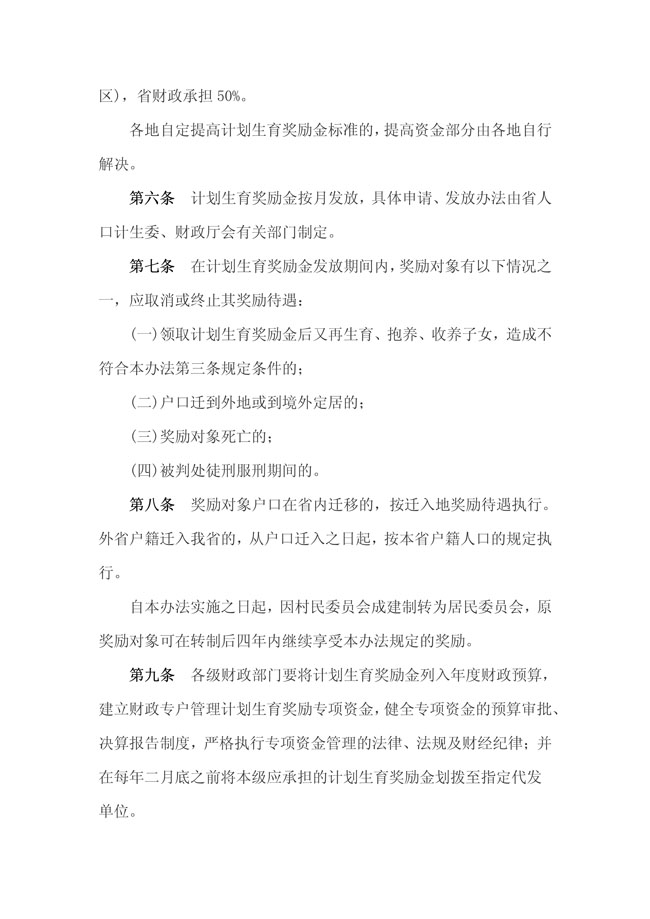 区），省财政承担 50%。

各地自定提高计划生育奖励金标准的，提高资金部分由各地自行解决。

第六条　计划生育奖励金按月发放，具体申请、发放办法由省人口计生委、财政厅会有关部门制定。

第七条　在计划生育奖励金发放期间内，奖励对象有以下情况之一，应取消或终止其奖励待遇：

(一)领取计划生育奖励金后又再生育、抱养、收养子女，造成不符合本办法第三条规定条件的；

(二)户口迁到外地或到境外定居的；

(三)奖励对象死亡的；

(四)被判处徒刑服刑期间的。

第八条　奖励对象户口在省内迁移的，按迁入地奖励待遇执行。外省户籍迁入我省的，从户口迁入之日起，按本省户籍人口的规定执行。

自本办法实施之日起，因村民委员会成建制转为居民委员会，原奖励对象可在转制后四年内继续享受本办法规定的奖励。

第九条　各级财政部门要将计划生育奖励金列入年度财政预算，建立财政专户管理计划生育奖励专项资金，健全专项资金的预算审批、决算报告制度，严格执行专项资金管理的法律、法规及财经纪律；并在每年二月底之前将本级应承担的计划生育奖励金划拨至指定代发单位。